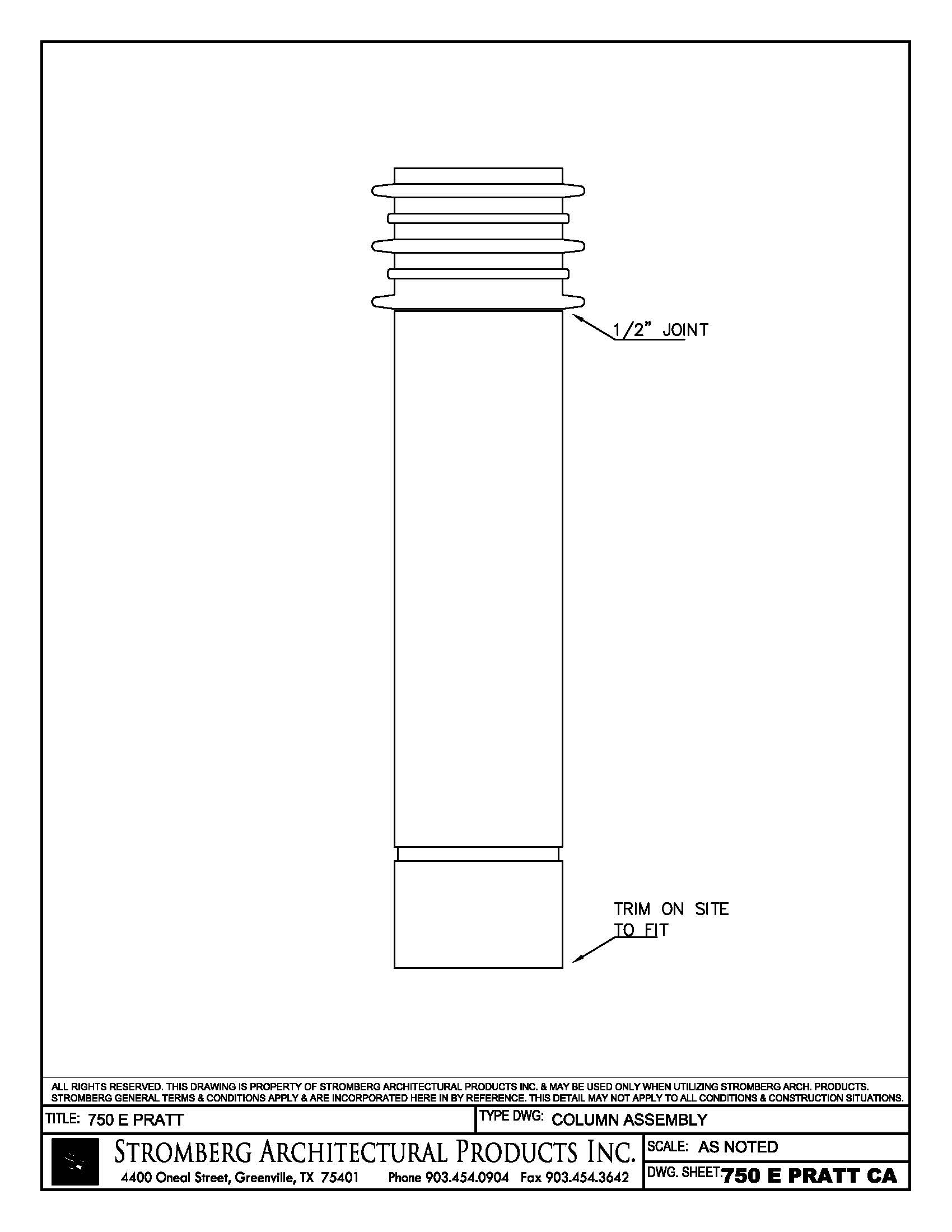 1/2" JOINT

TRIM ON SITE TO FIT

ALL RIGHTS RESERVED. THIS DRAWING IS PROPERTY OF STROMBERG ARCHITECTURAL PRODUCTS INC. & MAY BE USED ONLY WHEN UTILIZING STROMBERG ARCH. PRODUCTS. STROMBERG GENERAL TERMS & CONDITIONS APPLY & ARE INCORPORATED HERE IN BY REFERENCE. THIS DETAIL MAY NOT APPLY TO ALL CONDITIONS & CONSTRUCTION SITUATIONS.

TITLE: 750 E PRATT

TYPE DWG: COLUMN ASSEMBLY

STROMBERG ARCHITECTURAL PRODUCTS INC.
4400 Oneal Street, Greenville, TX 75401 Phone 903.454.0904 Fax 903.454.3642

SCALE: AS NOTED

DWG. SHEET: 750 E PRATT CA